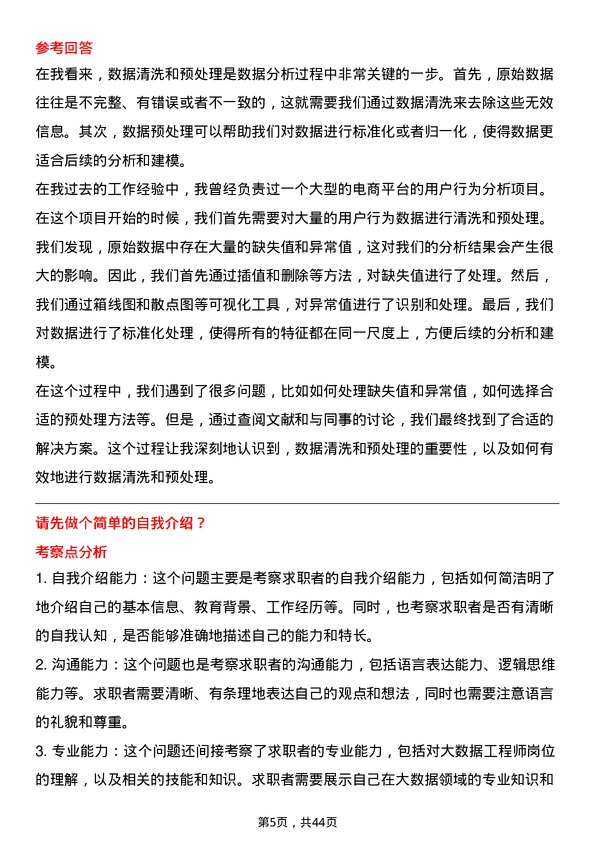 参考回答

在我看来，数据清洗和预处理是数据分析过程中非常关键的一步。首先，原始数据往往是不完整、有错误或者不一致的，这就需要我们通过数据清洗来去除这些无效信息。其次，数据预处理可以帮助我们对数据进行标准化或者归一化，使得数据更适合后续的分析和建模。

在我过去的工作经验中，我曾经负责过一个大型的电商平台的用户行为分析项目。在这个项目开始的时候，我们首先需要对大量的用户行为数据进行清洗和预处理。我们发现，原始数据中存在大量的缺失值和异常值，这对我们的分析结果会产生很大的影响。因此，我们首先通过插值和删除等方法，对缺失值进行了处理。然后，我们通过箱线图和散点图等可视化工具，对异常值进行了识别和处理。最后，我们对数据进行了标准化处理，使得所有的特征都在同一尺度上，方便后续的分析和建模。

在这个过程中，我们遇到了很多问题，比如如何处理缺失值和异常值，如何选择合适的预处理方法等。但是，通过查阅文献和与同事的讨论，我们最终找到了合适的解决方案。这个过程让我深刻地认识到，数据清洗和预处理的重要性，以及如何有效地进行数据清洗和预处理。

请先做个简单的自我介绍？

考察点分析

1. 自我介绍能力：这个问题主要是考察求职者的自我介绍能力，包括如何简洁明了地介绍自己的基本信息、教育背景、工作经历等。同时，也考察求职者是否有清晰的自我认知，是否能够准确地描述自己的能力和特长。

2. 沟通能力：这个问题也是考察求职者的沟通能力，包括语言表达能力、逻辑思维能力等。求职者需要清晰、有条理地表达自己的观点和想法，同时也需要注意语言的礼貌和尊重。

3. 专业能力：这个问题还间接考察了求职者的专业能力，包括对大数据工程师岗位的理解，以及相关的技能和知识。求职者需要展示自己在大数据领域的专业知识和

第5页，共44页